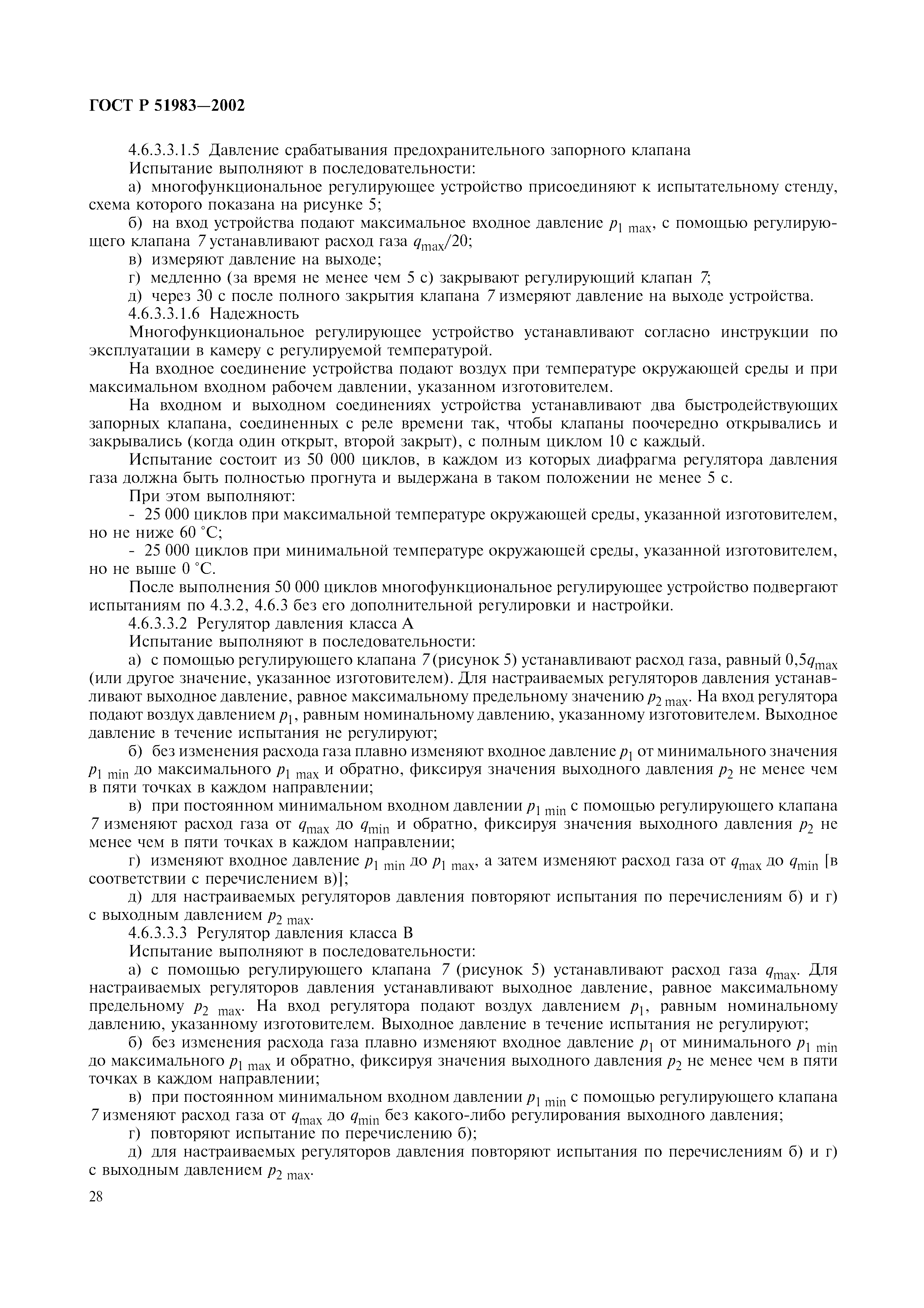 ГОСТ Р 51983—2002

4.6.3.3.1.5 Давление срабатывания предохранительного запорного клапана

Испытание выполняют в последовательности:

а) многофункциональное регулирующее устройство присоединяют к испытательному стенду, схема которого показана на рисунке 5;

б) на вход устройства подают максимальное входное давление $p_{1\ max}$, с помощью регулирующего клапана 7 устанавливают расход газа $q_{max}/20$;

в) измеряют давление на выходе;

г) медленно (за время не менее чем 5 с) закрывают регулирующий клапан 7;

д) через 30 с после полного закрытия клапана 7 измеряют давление на выходе устройства.

4.6.3.3.1.6 Надежность

Многофункциональное регулирующее устройство устанавливают согласно инструкции по эксплуатации в камеру с регулируемой температурой.

На входное соединение устройства подают воздух при температуре окружающей среды и при максимальном входном рабочем давлении, указанном изготовителем.

На входном и выходном соединениях устройства устанавливают два быстродействующих запорных клапана, соединенных с реле времени так, чтобы клапаны поочередно открывались и закрывались (когда один открыт, второй закрыт), с полным циклом 10 с каждый.

Испытание состоит из 50 000 циклов, в каждом из которых диафрагма регулятора давления газа должна быть полностью прогнута и выдержана в таком положении не менее 5 с.

При этом выполняют:

- 25 000 циклов при максимальной температуре окружающей среды, указанной изготовителем, но не ниже 60 °С;

- 25 000 циклов при минимальной температуре окружающей среды, указанной изготовителем, но не выше 0 °С.

После выполнения 50 000 циклов многофункциональное регулирующее устройство подвергают испытаниям по 4.3.2, 4.6.3 без его дополнительной регулировки и настройки.

4.6.3.3.2 Регулятор давления класса А

Испытание выполняют в последовательности:

а) с помощью регулирующего клапана 7 (рисунок 5) устанавливают расход газа, равный $0,5q_{max}$ (или другое значение, указанное изготовителем). Для настраиваемых регуляторов давления устанавливают выходное давление, равное максимальному предельному значению $p_{2\ max}$. На вход регулятора подают воздух давлением $p_1$, равным номинальному давлению, указанному изготовителем. Выходное давление в течение испытания не регулируют;

б) без изменения расхода газа плавно изменяют входное давление $p_1$ от минимального значения $p_{1\ min}$ до максимального $p_{1\ max}$ и обратно, фиксируя значения выходного давления $p_2$ не менее чем в пяти точках в каждом направлении;

в) при постоянном минимальном входном давлении $p_{1\ min}$ с помощью регулирующего клапана 7 изменяют расход газа от $q_{max}$ до $q_{min}$ и обратно, фиксируя значения выходного давления $p_2$ не менее чем в пяти точках в каждом направлении;

г) изменяют входное давление $p_{1\ min}$ до $p_{1\ max}$, а затем изменяют расход газа от $q_{max}$ до $q_{min}$ [в соответствии с перечислением в)];

д) для настраиваемых регуляторов давления повторяют испытания по перечислениям б) и г) с выходным давлением $p_{2\ max}$.

4.6.3.3.3 Регулятор давления класса В

Испытание выполняют в последовательности:

а) с помощью регулирующего клапана 7 (рисунок 5) устанавливают расход газа $q_{max}$. Для настраиваемых регуляторов давления устанавливают выходное давление, равное максимальному предельному $p_{2\ max}$. На вход регулятора подают воздух давлением $p_1$, равным номинальному давлению, указанному изготовителем. Выходное давление в течение испытания не регулируют;

б) без изменения расхода газа плавно изменяют входное давление $p_1$ от минимального $p_{1\ min}$ до максимального $p_{1\ max}$ и обратно, фиксируя значения выходного давления $p_2$ не менее чем в пяти точках в каждом направлении;

в) при постоянном минимальном входном давлении $p_{1\ min}$ с помощью регулирующего клапана 7 изменяют расход газа от $q_{max}$ до $q_{min}$ без какого-либо регулирования выходного давления;

г) повторяют испытание по перечислению б);

д) для настраиваемых регуляторов давления повторяют испытания по перечислениям б) и г) с выходным давлением $p_{2\ max}$.

28